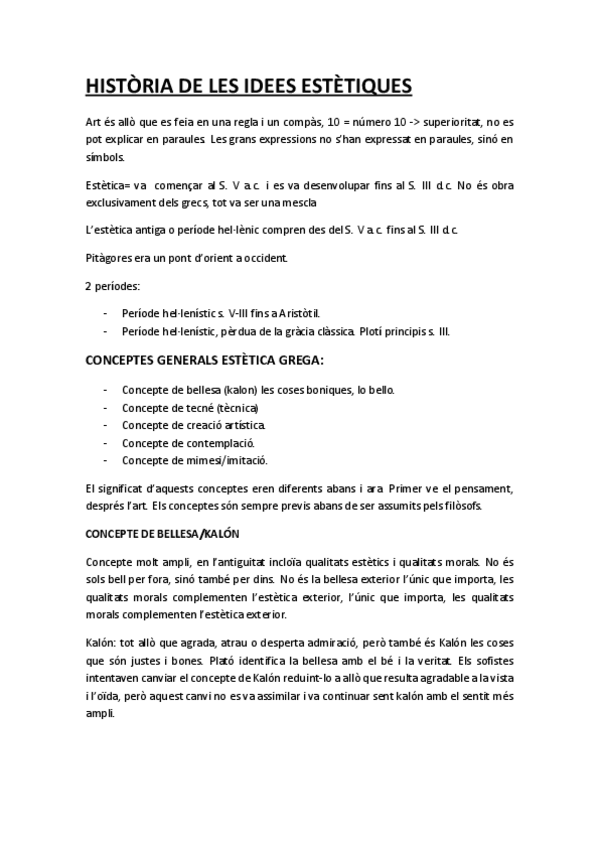 HISTÒRIA DE LES IDEES ESTÈTIQUES

Art és allò que es feia en una regla i un compàs, 10 = número 10 -> superioritat, no es pot explicar en paraules. Les grans expressions no s'han expressat en paraules, sinó en símbols.

Estètica= va començar al S. V a.c. i es va desenvolupar fins al S. III d.c. No és obra exclusivament dels grecs, tot va ser una mescla

L'estètica antiga o període hel·lènic compren des del S. V a.c. fins al S. III d.c.

Pitàgores era un pont d'orient a occident.

2 períodes:

- Període hel·lenístic s. V-III fins a Aristòtil.
- Període hel·lenístic, pèrdua de la gràcia clàssica. Plotí principis s. III.

CONCEPTES GENERALS ESTÈTICA GREGA:

- Concepte de bellesa (kalon) les coses boniques, lo bello.
- Concepte de tecné (tècnica)
- Concepte de creació artística.
- Concepte de contemplació.
- Concepte de mimesi/imitació.

El significat d'aquests conceptes eren diferents abans i ara. Primer ve el pensament, després l'art. Els conceptes són sempre previs abans de ser assumits pels filòsofs.

CONCEPTE DE BELLESA/KALÓN

Concepte molt ampli, en l'antiguitat incloïa qualitats estètics i qualitats morals. No és sols bell per fora, sinó també per dins. No és la bellesa exterior l'únic que importa, les qualitats morals complementen l'estètica exterior, l'únic que importa, les qualitats morals complementen l'estètica exterior.

Kalón: tot allò que agrada, atrau o desperta admiració, però també és Kalón les coses que són justes i bones. Plató identifica la bellesa amb el bé i la veritat. Els sofistes intentaven canviar el concepte de Kalón reduint-lo a allò que resulta agradable a la vista i l'oïda, però aquest canvi no es va assimilar i va continuar sent kalón amb el sentit més ampli.